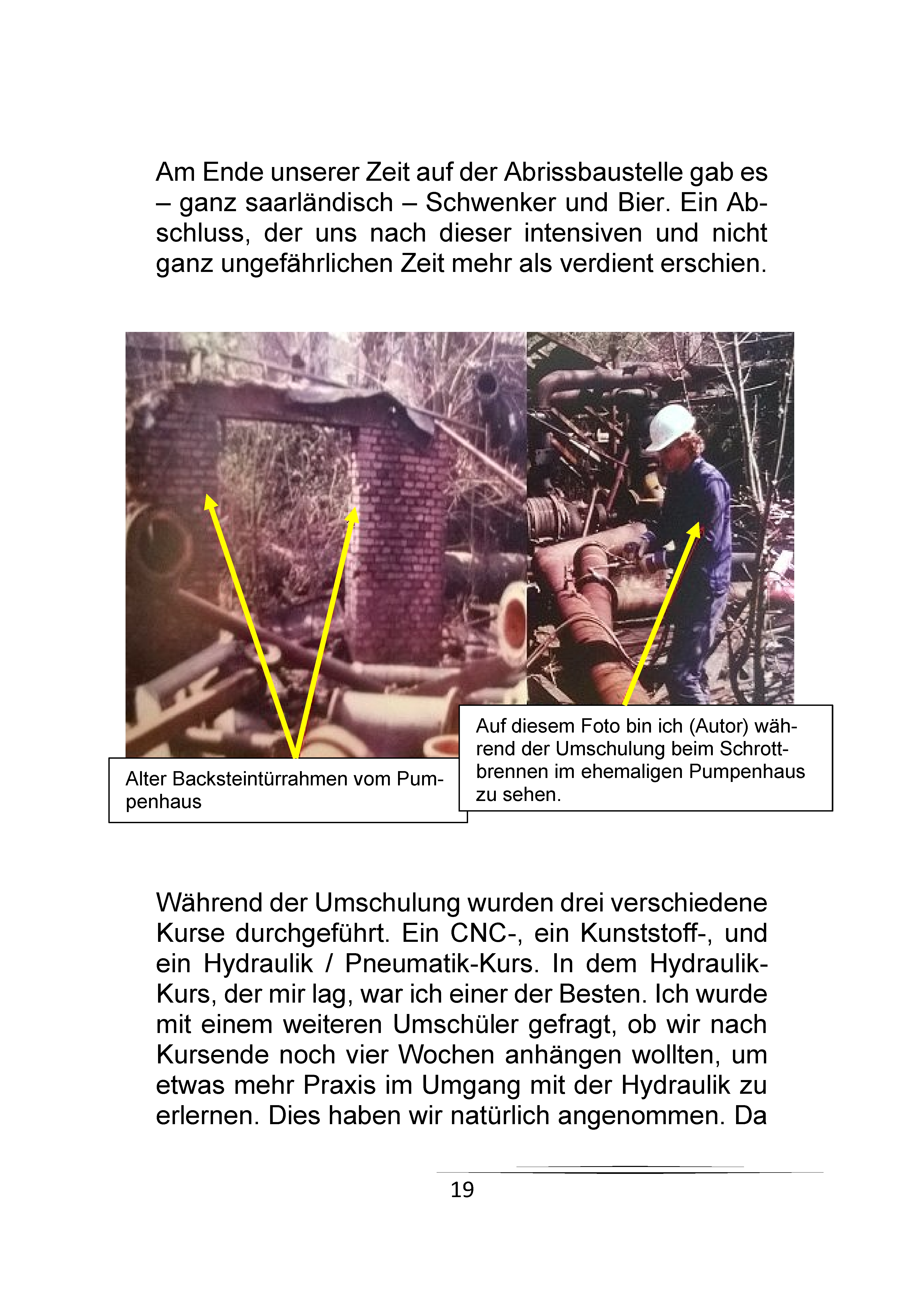 Am Ende unserer Zeit auf der Abrissbaustelle gab es – ganz saarländisch – Schwenker und Bier. Ein Abschluss, der uns nach dieser intensiven und nicht ganz ungefährlichen Zeit mehr als verdient erschien.

Alter Backsteintürrahmen vom Pumpenhaus

Auf diesem Foto bin ich (Autor) während der Umschulung beim Schrottbrennen im ehemaligen Pumpenhaus zu sehen.

Während der Umschulung wurden drei verschiedene Kurse durchgeführt. Ein CNC-, ein Kunststoff-, und ein Hydraulik / Pneumatik-Kurs. In dem Hydraulik-Kurs, der mir lag, war ich einer der Besten. Ich wurde mit einem weiteren Umschüler gefragt, ob wir nach Kursende noch vier Wochen anhängen wollten, um etwas mehr Praxis im Umgang mit der Hydraulik zu erlernen. Dies haben wir natürlich angenommen. Da

19